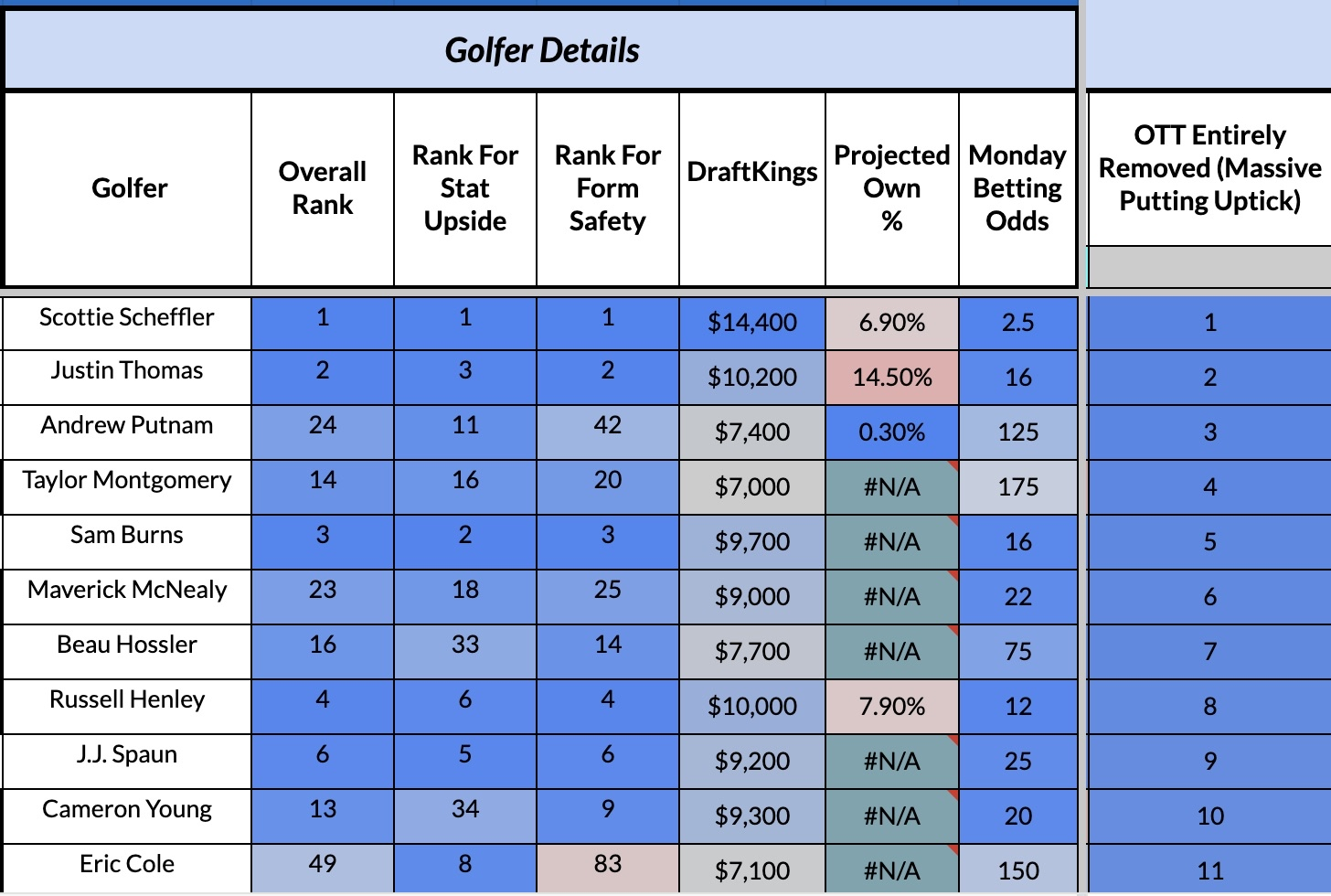 Golfer Details

| Golfer | Overall Rank | Rank For Stat Upside | Rank For Form Safety | DraftKings | Projected Own % | Monday Betting Odds | OTT Entirely Removed (Massive Putting Uptick) |
|---|---|---|---|---|---|---|---|
| Scottie Scheffler | 1 | 1 | 1 | $14,400 | 6.90% | 2.5 | 1 |
| Justin Thomas | 2 | 3 | 2 | $10,200 | 14.50% | 16 | 2 |
| Andrew Putnam | 24 | 11 | 42 | $7,400 | 0.30% | 125 | 3 |
| Taylor Montgomery | 14 | 16 | 20 | $7,000 | #N/A | 175 | 4 |
| Sam Burns | 3 | 2 | 3 | $9,700 | #N/A | 16 | 5 |
| Maverick McNealy | 23 | 18 | 25 | $9,000 | #N/A | 22 | 6 |
| Beau Hossler | 16 | 33 | 14 | $7,700 | #N/A | 75 | 7 |
| Russell Henley | 4 | 6 | 4 | $10,000 | 7.90% | 12 | 8 |
| J.J. Spaun | 6 | 5 | 6 | $9,200 | #N/A | 25 | 9 |
| Cameron Young | 13 | 34 | 9 | $9,300 | #N/A | 20 | 10 |
| Eric Cole | 49 | 8 | 83 | $7,100 | #N/A | 150 | 11 |